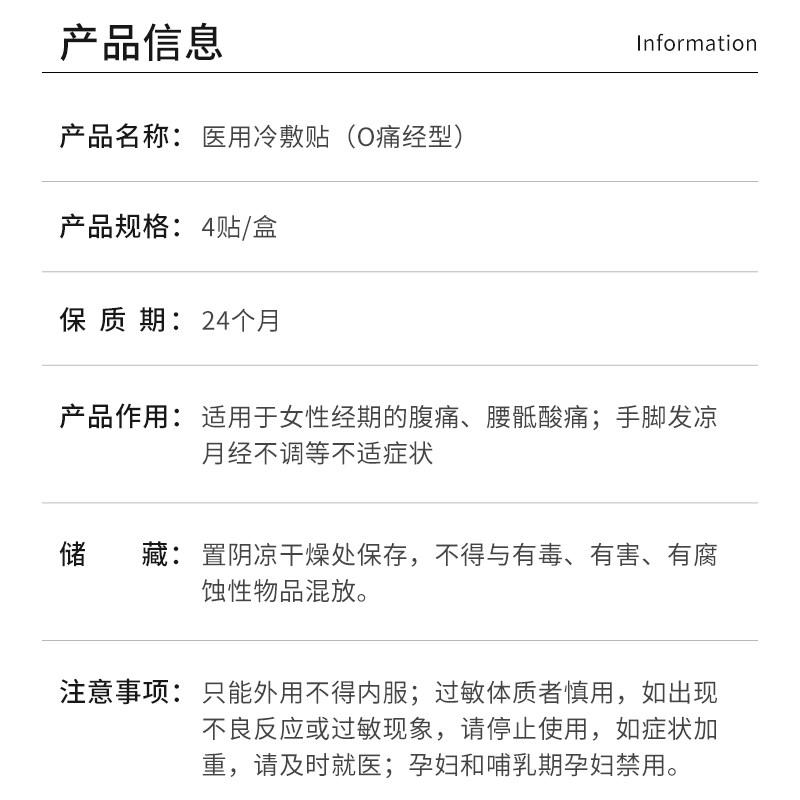 产品信息

Information

产品名称：医用冷敷贴（O痛经型）

产品规格：4贴/盒

保 质 期：24个月

产品作用：适用于女性经期的腹痛、腰骶酸痛；手脚发凉月经不调等不适症状

储 藏：置阴凉干燥处保存，不得与有毒、有害、有腐蚀性物品混放。

注意事项：只能外用不得内服；过敏体质者慎用，如出现不良反应或过敏现象，请停止使用，如症状加重，请及时就医；孕妇和哺乳期孕妇禁用。